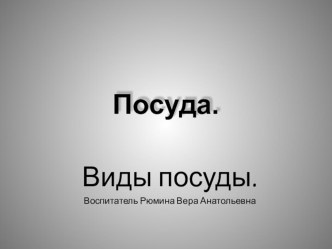 Посуда.

Виды посуды.

Воспитатель Рюмина Вера Анатольевна